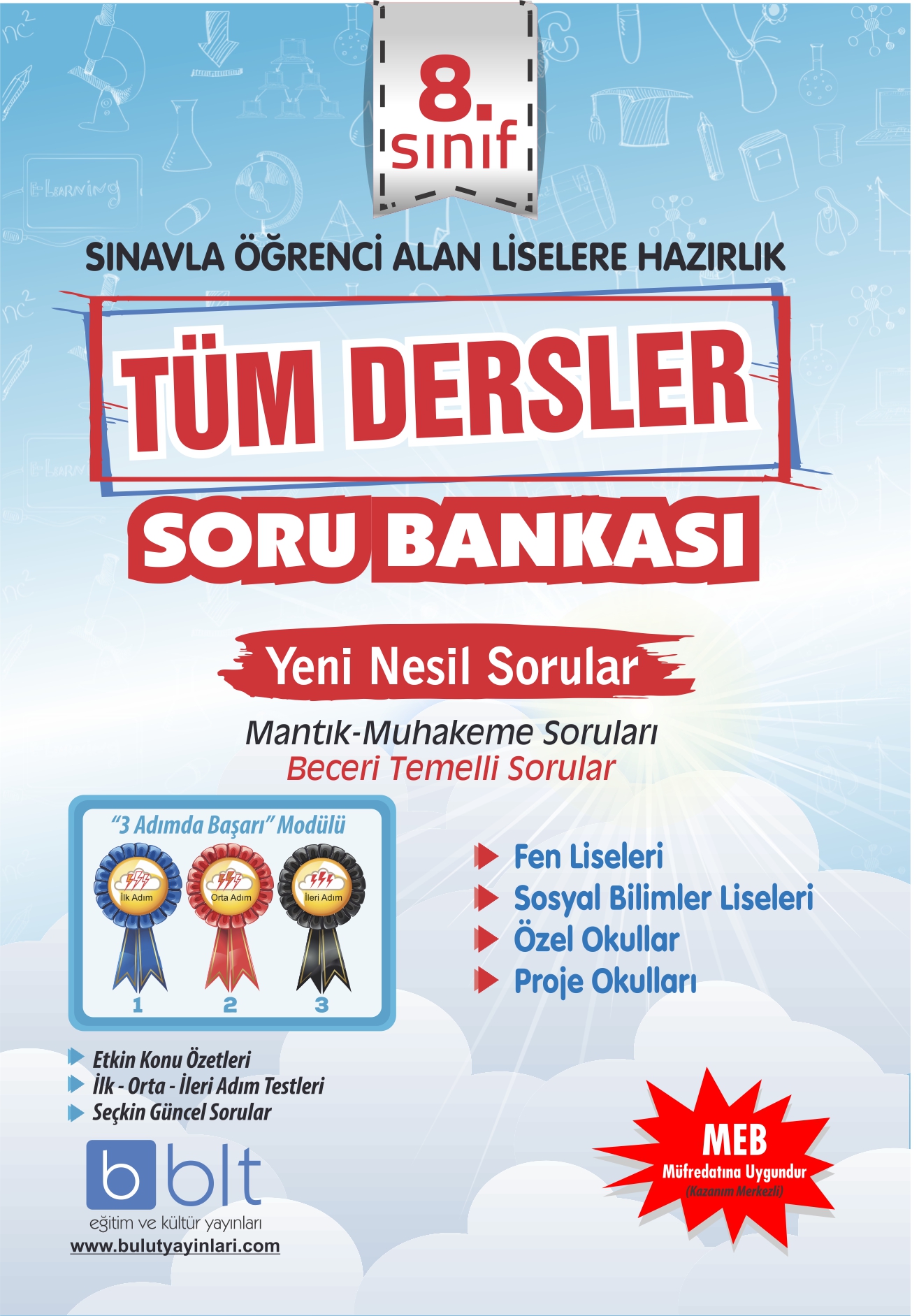 8.
sınıf

SINAVLA ÖĞRENCİ ALAN LİSELERE HAZIRLIK

TÜM DERSLER

SORU BANKASI

Yeni Nesil Sorular

Mantık-Muhakeme Soruları
Beceri Temelli Sorular

"3 Adımda Başarı" Modülü

İlk Adım
Orta Adım
İleri Adım
1
2
3

Fen Liseleri
Sosyal Bilimler Liseleri
Özel Okullar
Proje Okulları

Etkin Konu Özetleri
İlk - Orta - İleri Adım Testleri
Seçkin Güncel Sorular

b blt
eğitim ve kültür yayınları
www.bulutyayinlari.com

MEB
Müfredatına Uygundur
(Kazanım Merkezli)